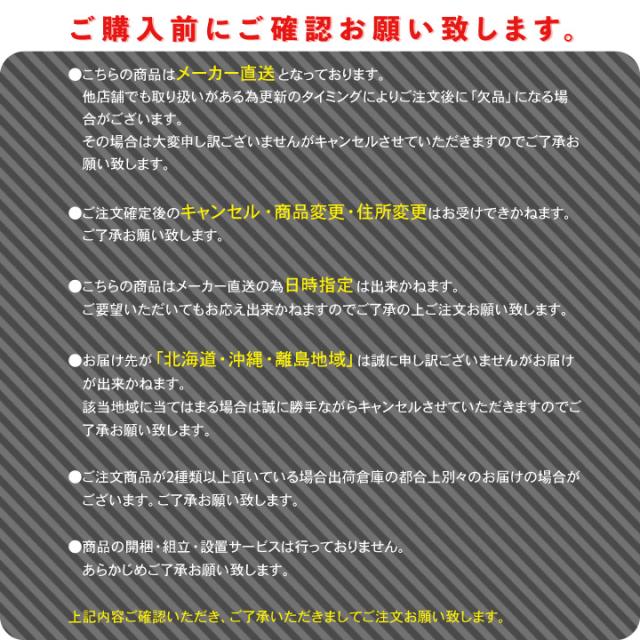 ご購入前にご確認お願い致します。

●こちらの商品はメーカー直送となっております。
他店舗でも取り扱いがある為更新のタイミングによりご注文後に「欠品」になる場合がございます。
その場合は大変申し訳ございませんがキャンセルさせていただきますのでご了承お願い致します。

●ご注文確定後のキャンセル・商品変更・住所変更はお受けできかねます。
ご了承お願い致します。

●こちらの商品はメーカー直送の為日時指定は出来かねます。
ご要望いただいてもお応え出来かねますのでご了承の上ご注文お願い致します。

●お届け先が「北海道・沖縄・離島地域」は誠に申し訳ございませんがお届けが出来かねます。
該当地域に当てはまる場合は誠に勝手ながらキャンセルさせていただきますのでご了承お願い致します。

●ご注文商品が2種類以上頂いている場合出荷倉庫の都合上別々のお届けの場合がございます。ご了承お願い致します。

●商品の開梱・組立・設置サービスは行っておりません。
あらかじめご了承お願い致します。

上記内容ご確認いただき、ご了承いただきましてご注文お願い致します。